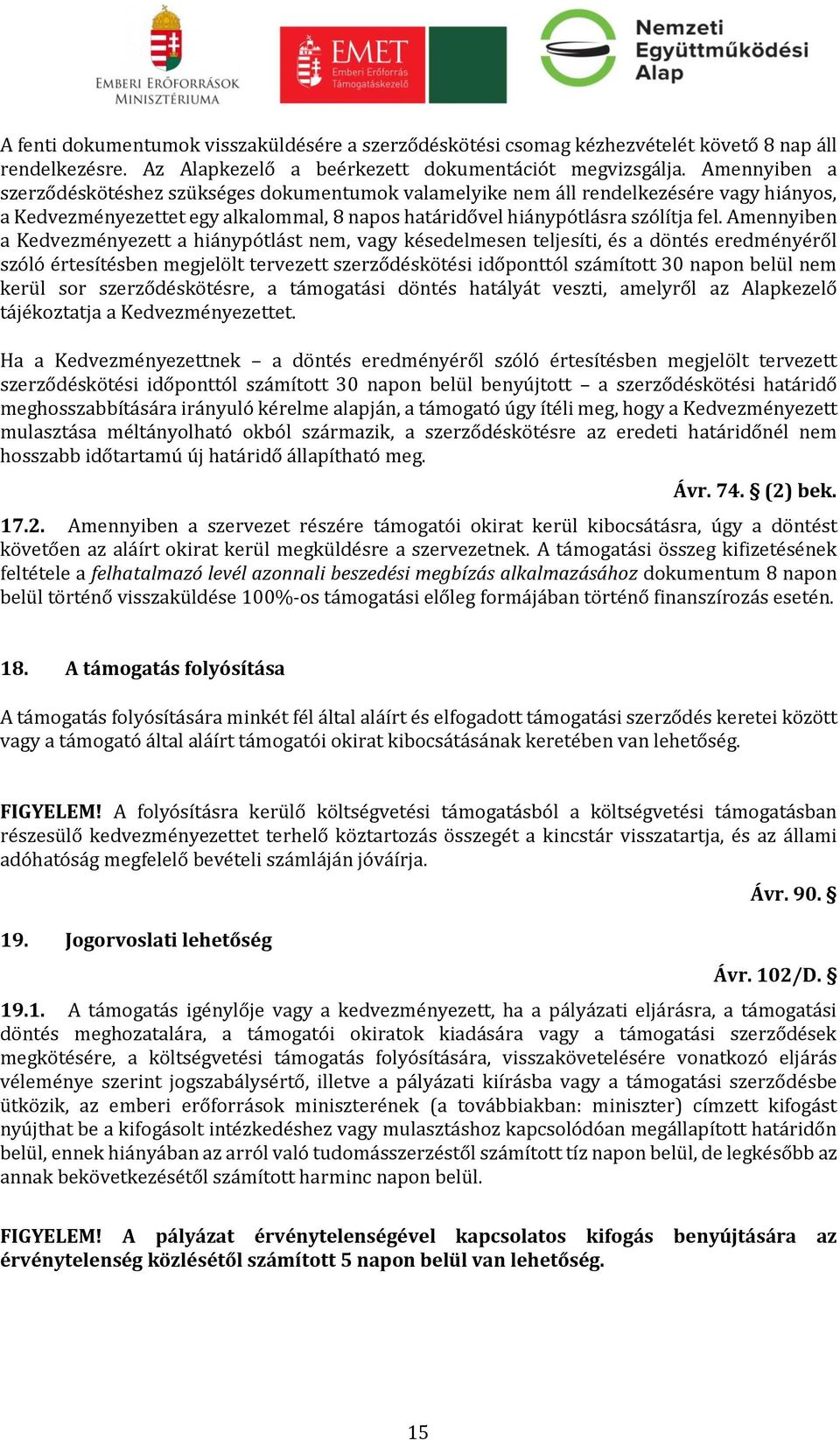 EMBERI ERŐFORRÁSOK MINISZTÉRIUMA

EMET Emberi Erőforrás Támogatáskezelő

Nemzeti Együttműködési Alap

A fenti dokumentumok visszaküldésére a szerződéskötési csomag kézhezvételét követő 8 nap áll rendelkezésre. Az Alapkezelő a beérkezett dokumentációt megvizsgálja. Amennyiben a szerződéskötéshez szükséges dokumentumok valamelyike nem áll rendelkezésére vagy hiányos, a Kedvezményezettet egy alkalommal, 8 napos határidővel hiánypótlásra szólítja fel. Amennyiben a Kedvezményezett a hiánypótlást nem, vagy késedelmesen teljesíti, és a döntés eredményéről szóló értesítésben megjelölt tervezett szerződéskötési időponttól számított 30 napon belül nem kerül sor szerződéskötésre, a támogatási döntés hatályát veszti, amelyről az Alapkezelő tájékoztatja a Kedvezményezettet.

Ha a Kedvezményezettnek – a döntés eredményéről szóló értesítésben megjelölt tervezett szerződéskötési időponttól számított 30 napon belül benyújtott – a szerződéskötési határidő meghosszabbítására irányuló kérelme alapján, a támogató úgy ítéli meg, hogy a Kedvezményezett mulasztása méltányolható okból származik, a szerződéskötésre az eredeti határidőnél nem hosszabb időtartamú új határidő állapítható meg.

Ávr. 74. § (2) bek.

17.2. Amennyiben a szervezet részére támogatói okirat kerül kibocsátásra, úgy a döntést követően az aláírt okirat kerül megküldésre a szervezetnek. A támogatási összeg kifizetésének feltétele a felhatalmazó levél azonnali beszedési megbízás alkalmazásához dokumentum 8 napon belül történő visszaküldése 100%-os támogatási előleg formájában történő finanszírozás esetén.

18. A támogatás folyósítása

A támogatás folyósítására minkét fél által aláírt és elfogadott támogatási szerződés keretei között vagy a támogató által aláírt támogatói okirat kibocsátásának keretében van lehetőség.

FIGYELEM! A folyósításra kerülő költségvetési támogatásból a költségvetési támogatásban részesülő kedvezményezettet terhelő köztartozás összegét a kincstár visszatartja, és az állami adóhatóság megfelelő bevételi számláján jóváírja.

Ávr. 90. §

19. Jogorvoslati lehetőség

Ávr. 102/D. §

19.1. A támogatás igénylője vagy a kedvezményezett, ha a pályázati eljárásra, a támogatási döntés meghozatalára, a támogatói okiratok kiadására vagy a támogatási szerződések megkötésére, a költségvetési támogatás folyósítására, visszakövetelésére vonatkozó eljárás véleménye szerint jogszabálysértő, illetve a pályázati kiírásba vagy a támogatási szerződésbe ütközik, az emberi erőforrások miniszterének (a továbbiakban: miniszter) címzett kifogást nyújthat be a kifogásolt intézkedéshez vagy mulasztáshoz kapcsolódóan megállapított határidőn belül, ennek hiányában az arról való tudomásszerzéstől számított tíz napon belül, de legkésőbb az annak bekövetkezésétől számított harminc napon belül.

FIGYELEM! A pályázat érvénytelenségével kapcsolatos kifogás benyújtására az érvénytelenség közlésétől számított 5 napon belül van lehetőség.

15